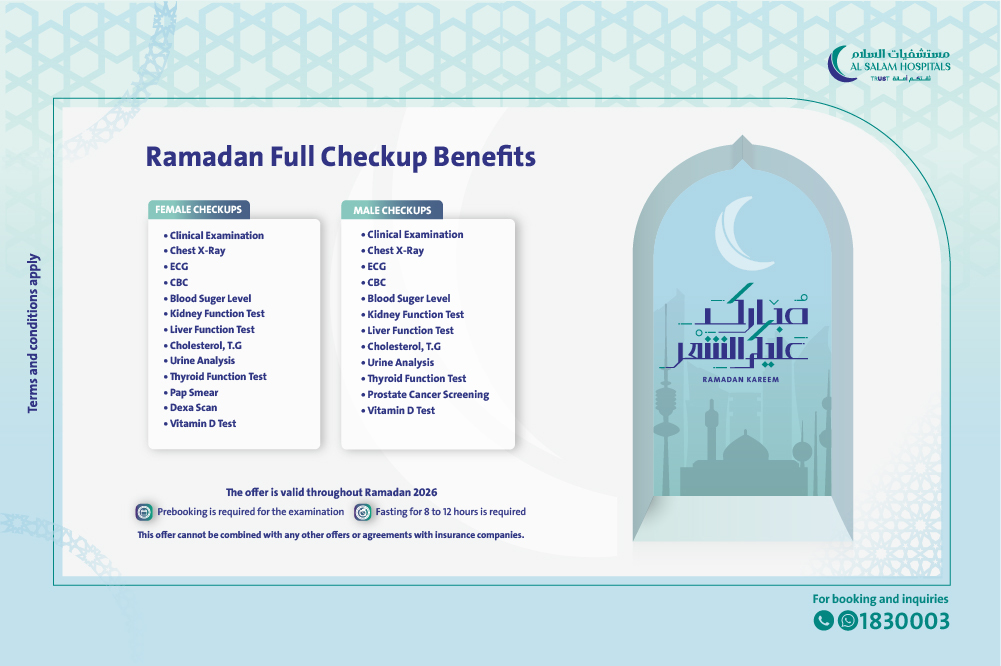 مستشفيات السلام
AL SALAM HOSPITALS
TRUST ثقتكم أمانة

Terms and conditions apply

Ramadan Full Checkup Benefits

FEMALE CHECKUPS
• Clinical Examination
• Chest X-Ray
• ECG
• CBC
• Blood Suger Level
• Kidney Function Test
• Liver Function Test
• Cholesterol, T.G
• Urine Analysis
• Thyroid Function Test
• Pap Smear
• Dexa Scan
• Vitamin D Test

MALE CHECKUPS
• Clinical Examination
• Chest X-Ray
• ECG
• CBC
• Blood Suger Level
• Kidney Function Test
• Liver Function Test
• Cholesterol, T.G
• Urine Analysis
• Thyroid Function Test
• Prostate Cancer Screening
• Vitamin D Test

مبارك عليكم الشهر
RAMADAN KAREEM

The offer is valid throughout Ramadan 2026
Prebooking is required for the examination
Fasting for 8 to 12 hours is required
This offer cannot be combined with any other offers or agreements with insurance companies.

For booking and inquiries
1830003